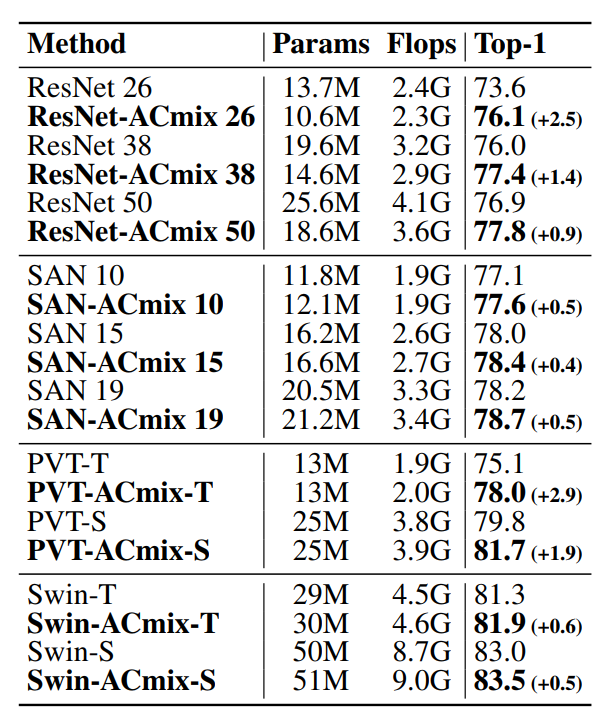 | Method | Params | Flops | Top-1 |
|---|---|---|---|
| ResNet 26 | 13.7M | 2.4G | 73.6 |
| ResNet-ACmix 26 | 10.6M | 2.3G | 76.1 (+2.5) |
| ResNet 38 | 19.6M | 3.2G | 76.0 |
| ResNet-ACmix 38 | 14.6M | 2.9G | 77.4 (+1.4) |
| ResNet 50 | 25.6M | 4.1G | 76.9 |
| ResNet-ACmix 50 | 18.6M | 3.6G | 77.8 (+0.9) |
| SAN 10 | 11.8M | 1.9G | 77.1 |
| SAN-ACmix 10 | 12.1M | 1.9G | 77.6 (+0.5) |
| SAN 15 | 16.2M | 2.6G | 78.0 |
| SAN-ACmix 15 | 16.6M | 2.7G | 78.4 (+0.4) |
| SAN 19 | 20.5M | 3.3G | 78.2 |
| SAN-ACmix 19 | 21.2M | 3.4G | 78.7 (+0.5) |
| PVT-T | 13M | 1.9G | 75.1 |
| PVT-ACmix-T | 13M | 2.0G | 78.0 (+2.9) |
| PVT-S | 25M | 3.8G | 79.8 |
| PVT-ACmix-S | 25M | 3.9G | 81.7 (+1.9) |
| Swin-T | 29M | 4.5G | 81.3 |
| Swin-ACmix-T | 30M | 4.6G | 81.9 (+0.6) |
| Swin-S | 50M | 8.7G | 83.0 |
| Swin-ACmix-S | 51M | 9.0G | 83.5 (+0.5) |